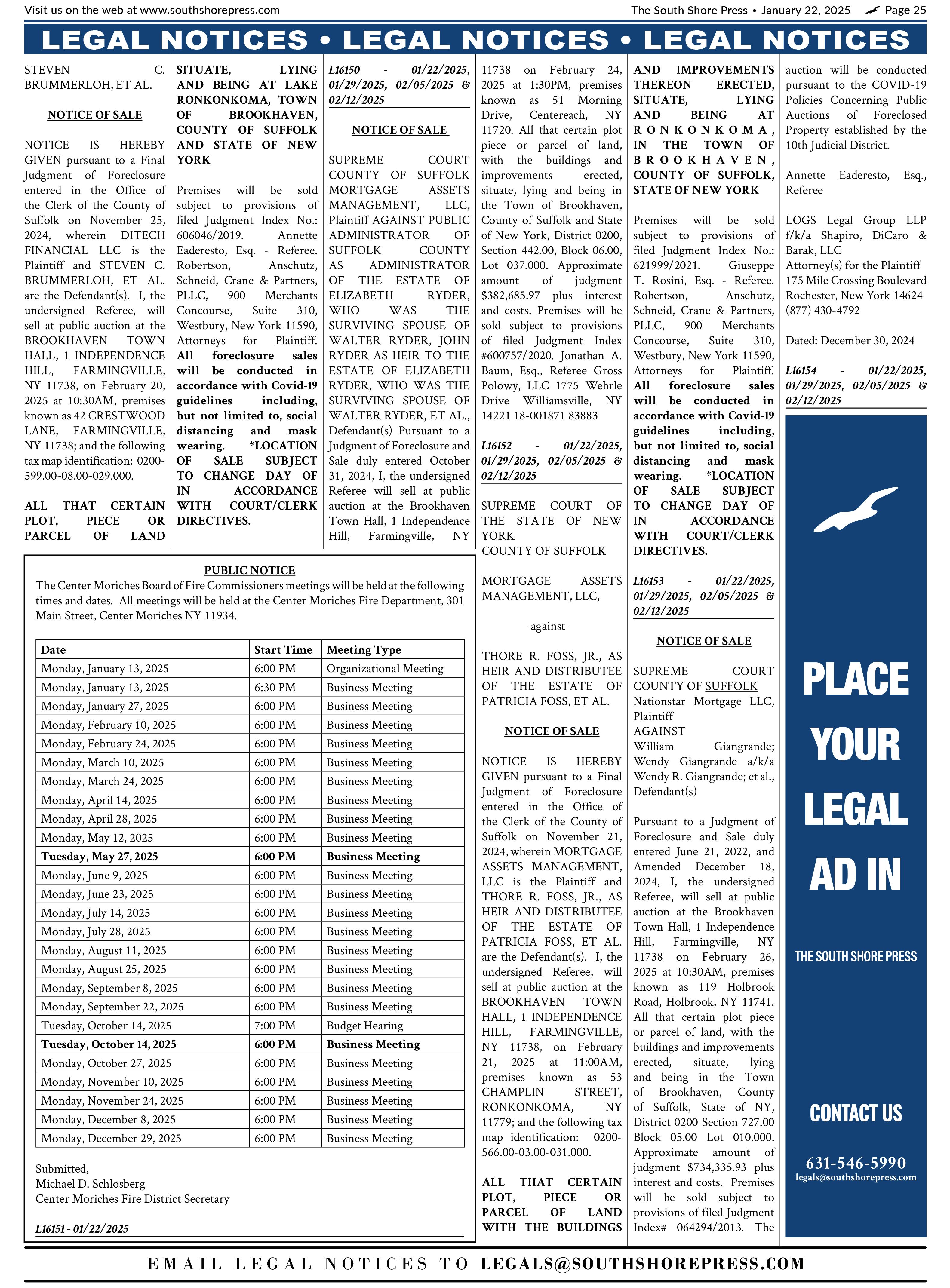 Visit us on the web at www.southshorepress.com

The South Shore Press • January 22, 2025 Page 25

LEGAL NOTICES • LEGAL NOTICES • LEGAL NOTICES

STEVEN C. BRUMMERLOH, ET AL.

NOTICE OF SALE

NOTICE IS HEREBY GIVEN pursuant to a Final Judgment of Foreclosure entered in the Office of the Clerk of the County of Suffolk on November 25, 2024, wherein DITECH FINANCIAL LLC is the Plaintiff and STEVEN C. BRUMMERLOH, ET AL. are the Defendant(s). I, the undersigned Referee, will sell at public auction at the BROOKHAVEN TOWN HALL, 1 INDEPENDENCE HILL, FARMINGVILLE, NY 11738, on February 20, 2025 at 10:30AM, premises known as 42 CRESTWOOD LANE, FARMINGVILLE, NY 11738; and the following tax map identification: 0200-599.00-08.00-029.000.

ALL THAT CERTAIN PLOT, PIECE OR PARCEL OF LAND SITUATE, LYING AND BEING AT LAKE RONKONKOMA, TOWN OF BROOKHAVEN, COUNTY OF SUFFOLK AND STATE OF NEW YORK

Premises will be sold subject to provisions of filed Judgment Index No.: 606046/2019. Annette Eaderesto, Esq. - Referee. Robertson, Anschutz, Schneid, Crane & Partners, PLLC, 900 Merchants Concourse, Suite 310, Westbury, New York 11590, Attorneys for Plaintiff. All foreclosure sales will be conducted in accordance with Covid-19 guidelines including, but not limited to, social distancing and mask wearing. *LOCATION OF SALE SUBJECT TO CHANGE DAY OF IN ACCORDANCE WITH COURT/CLERK DIRECTIVES.

L16150 - 01/22/2025, 01/29/2025, 02/05/2025 & 02/12/2025

NOTICE OF SALE

SUPREME COURT COUNTY OF SUFFOLK MORTGAGE ASSETS MANAGEMENT, LLC, Plaintiff AGAINST PUBLIC ADMINISTRATOR OF SUFFOLK COUNTY AS ADMINISTRATOR OF THE ESTATE OF ELIZABETH RYDER, WHO WAS THE SURVIVING SPOUSE OF WALTER RYDER, JOHN RYDER AS HEIR TO THE ESTATE OF ELIZABETH RYDER, WHO WAS THE SURVIVING SPOUSE OF WALTER RYDER, ET AL., Defendant(s) Pursuant to a Judgment of Foreclosure and Sale duly entered October 31, 2024, I, the undersigned Referee will sell at public auction at the Brookhaven Town Hall, 1 Independence Hill, Farmingville, NY 11738 on February 24, 2025 at 1:30PM, premises known as 51 Morning Drive, Centereach, NY 11720. All that certain plot piece or parcel of land, with the buildings and improvements erected, situate, lying and being in the Town of Brookhaven, County of Suffolk and State of New York, District 0200, Section 442.00, Block 06.00, Lot 037.000. Approximate amount of judgment $382,685.97 plus interest and costs. Premises will be sold subject to provisions of filed Judgment Index #600757/2020. Jonathan A. Baum, Esq., Referee Gross Polowy, LLC 1775 Wehrle Drive Williamsville, NY 14221 18-001871 83883

L16152 - 01/22/2025, 01/29/2025, 02/05/2025 & 02/12/2025

SUPREME COURT OF THE STATE OF NEW YORK
COUNTY OF SUFFOLK

MORTGAGE ASSETS MANAGEMENT, LLC,

-against-

THORE R. FOSS, JR., AS HEIR AND DISTRIBUTEE OF THE ESTATE OF PATRICIA FOSS, ET AL.

NOTICE OF SALE

NOTICE IS HEREBY GIVEN pursuant to a Final Judgment of Foreclosure entered in the Office of the Clerk of the County of Suffolk on November 21, 2024, wherein MORTGAGE ASSETS MANAGEMENT, LLC is the Plaintiff and THORE R. FOSS, JR., AS HEIR AND DISTRIBUTEE OF THE ESTATE OF PATRICIA FOSS, ET AL. are the Defendant(s). I, the undersigned Referee, will sell at public auction at the BROOKHAVEN TOWN HALL, 1 INDEPENDENCE HILL, FARMINGVILLE, NY 11738, on February 21, 2025 at 11:00AM, premises known as 53 CHAMPLIN STREET, RONKONKOMA, NY 11779; and the following tax map identification: 0200-566.00-03.00-031.000.

ALL THAT CERTAIN PLOT, PIECE OR PARCEL OF LAND WITH THE BUILDINGS AND IMPROVEMENTS THEREON ERECTED, SITUATE, LYING AND BEING AT RONKONKOMA, IN THE TOWN OF BROOKHAVEN, COUNTY OF SUFFOLK, STATE OF NEW YORK

Premises will be sold subject to provisions of filed Judgment Index No.: 621999/2021. Giuseppe T. Rosini, Esq. - Referee. Robertson, Anschutz, Schneid, Crane & Partners, PLLC, 900 Merchants Concourse, Suite 310, Westbury, New York 11590, Attorneys for Plaintiff. All foreclosure sales will be conducted in accordance with Covid-19 guidelines including, but not limited to, social distancing and mask wearing. *LOCATION OF SALE SUBJECT TO CHANGE DAY OF IN ACCORDANCE WITH COURT/CLERK DIRECTIVES.

L16153 - 01/22/2025, 01/29/2025, 02/05/2025 & 02/12/2025

NOTICE OF SALE

SUPREME COURT COUNTY OF SUFFOLK
Nationstar Mortgage LLC, Plaintiff
AGAINST
William Giangrande; Wendy Giangrande a/k/a Wendy R. Giangrande; et al., Defendant(s)

Pursuant to a Judgment of Foreclosure and Sale duly entered June 21, 2022, and Amended December 18, 2024, I, the undersigned Referee, will sell at public auction at the Brookhaven Town Hall, 1 Independence Hill, Farmingville, NY 11738 on February 26, 2025 at 10:30AM, premises known as 119 Holbrook Road, Holbrook, NY 11741. All that certain plot piece or parcel of land, with the buildings and improvements erected, situate, lying and being in the Town of Brookhaven, County of Suffolk, State of NY, District 0200 Section 727.00 Block 05.00 Lot 010.000. Approximate amount of judgment $734,335.93 plus interest and costs. Premises will be sold subject to provisions of filed Judgment Index# 064294/2013. The auction will be conducted pursuant to the COVID-19 Policies Concerning Public Auctions of Foreclosed Property established by the 10th Judicial District.

Annette Eaderesto, Esq., Referee

LOGS Legal Group LLP f/k/a Shapiro, DiCaro & Barak, LLC
Attorney(s) for the Plaintiff
175 Mile Crossing Boulevard
Rochester, New York 14624
(877) 430-4792

Dated: December 30, 2024

L16154 - 01/22/2025, 01/29/2025, 02/05/2025 & 02/12/2025

PLACE YOUR LEGAL AD IN
THE SOUTH SHORE PRESS
CONTACT US
631-546-5990
legals@southshorepress.com

PUBLIC NOTICE
The Center Moriches Board of Fire Commissioners meetings will be held at the following times and dates. All meetings will be held at the Center Moriches Fire Department, 301 Main Street, Center Moriches NY 11934.

| Date | Start Time | Meeting Type |
|---|---|---|
| Monday, January 13, 2025 | 6:00 PM | Organizational Meeting |
| Monday, January 13, 2025 | 6:30 PM | Business Meeting |
| Monday, January 27, 2025 | 6:00 PM | Business Meeting |
| Monday, February 10, 2025 | 6:00 PM | Business Meeting |
| Monday, February 24, 2025 | 6:00 PM | Business Meeting |
| Monday, March 10, 2025 | 6:00 PM | Business Meeting |
| Monday, March 24, 2025 | 6:00 PM | Business Meeting |
| Monday, April 14, 2025 | 6:00 PM | Business Meeting |
| Monday, April 28, 2025 | 6:00 PM | Business Meeting |
| Monday, May 12, 2025 | 6:00 PM | Business Meeting |
| Tuesday, May 27, 2025 | 6:00 PM | Business Meeting |
| Monday, June 9, 2025 | 6:00 PM | Business Meeting |
| Monday, June 23, 2025 | 6:00 PM | Business Meeting |
| Monday, July 14, 2025 | 6:00 PM | Business Meeting |
| Monday, July 28, 2025 | 6:00 PM | Business Meeting |
| Monday, August 11, 2025 | 6:00 PM | Business Meeting |
| Monday, August 25, 2025 | 6:00 PM | Business Meeting |
| Monday, September 8, 2025 | 6:00 PM | Business Meeting |
| Monday, September 22, 2025 | 6:00 PM | Business Meeting |
| Tuesday, October 14, 2025 | 7:00 PM | Budget Hearing |
| Tuesday, October 14, 2025 | 6:00 PM | Business Meeting |
| Monday, October 27, 2025 | 6:00 PM | Business Meeting |
| Monday, November 10, 2025 | 6:00 PM | Business Meeting |
| Monday, November 24, 2025 | 6:00 PM | Business Meeting |
| Monday, December 8, 2025 | 6:00 PM | Business Meeting |
| Monday, December 29, 2025 | 6:00 PM | Business Meeting |

Submitted,
Michael D. Schlosberg
Center Moriches Fire District Secretary

L16151 - 01/22/2025

EMAIL LEGAL NOTICES TO LEGALS@SOUTHSHOREPRESS.COM